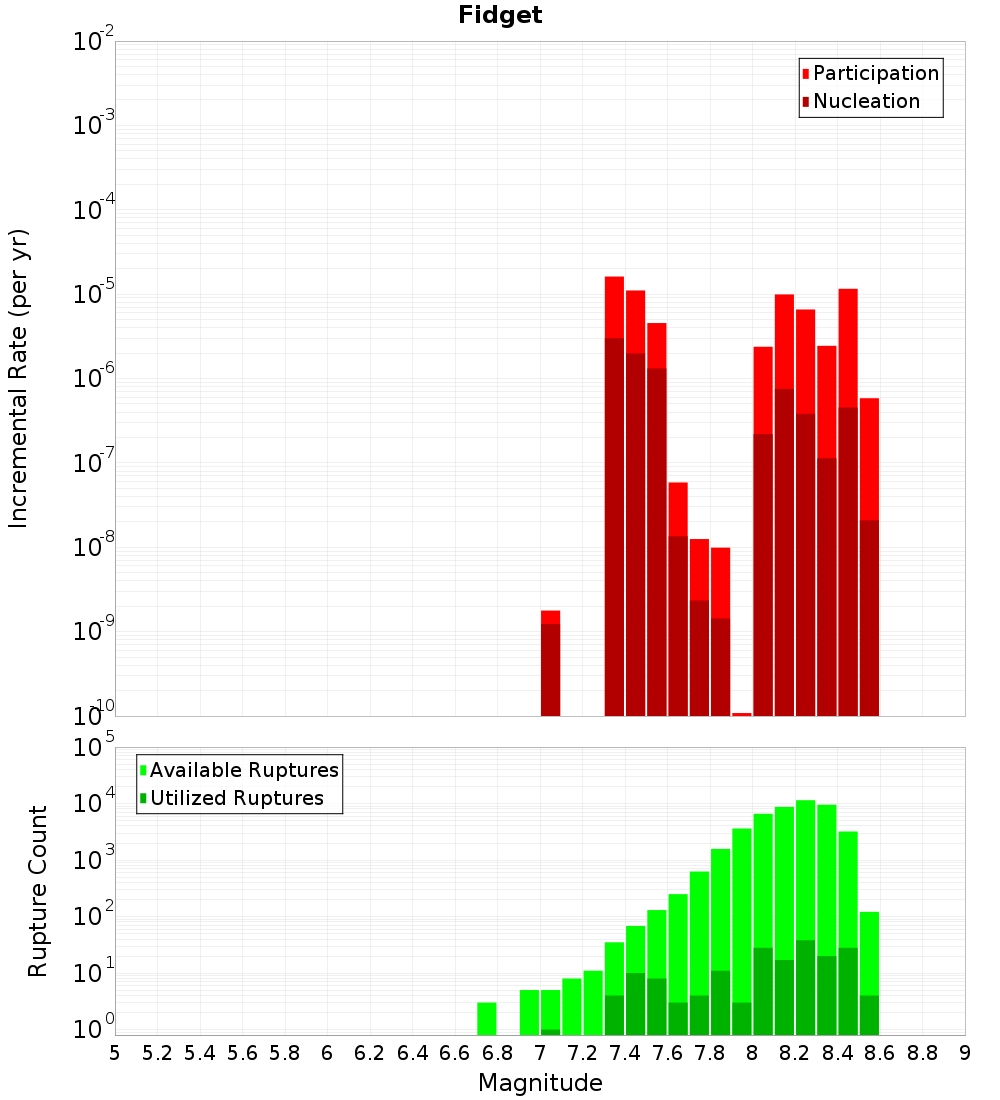 Fidget

Participation
Nucleation

Incremental Rate (per yr)

$10^{-2}$
$10^{-3}$
$10^{-4}$
$10^{-5}$
$10^{-6}$
$10^{-7}$
$10^{-8}$
$10^{-9}$
$10^{-10}$

Available Ruptures
Utilized Ruptures

Rupture Count

$10^{5}$
$10^{4}$
$10^{3}$
$10^{2}$
$10^{1}$
$10^{0}$

5 5.2 5.4 5.6 5.8 6 6.2 6.4 6.6 6.8 7 7.2 7.4 7.6 7.8 8 8.2 8.4 8.6 8.8 9

Magnitude